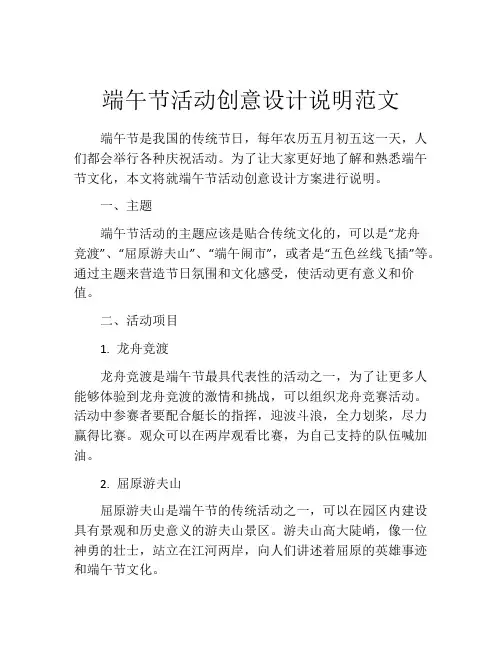 端午节活动创意设计说明范文

端午节是我国的传统节日，每年农历五月初五这一天，人们都会举行各种庆祝活动。为了让大家更好地了解和熟悉端午节文化，本文将就端午节活动创意设计方案进行说明。

一、主题

端午节活动的主题应该是贴合传统文化的，可以是“龙舟竞渡”、“屈原游夫山”、“端午闹市”，或者是“五色丝线飞插”等。通过主题来营造节日氛围和文化感受，使活动更有意义和价值。

二、活动项目

1. 龙舟竞渡

龙舟竞渡是端午节最具代表性的活动之一，为了让更多人能够体验到龙舟竞渡的激情和挑战，可以组织龙舟竞赛活动。活动中参赛者要配合艇长的指挥，迎波斗浪，全力划桨，尽力赢得比赛。观众可以在两岸观看比赛，为自己支持的队伍喊加油。

2. 屈原游夫山

屈原游夫山是端午节的传统活动之一，可以在园区内建设具有景观和历史意义的游夫山景区。游夫山高大陡峭，像一位神勇的壮士，站立在江河两岸，向人们讲述着屈原的英雄事迹和端午节文化。